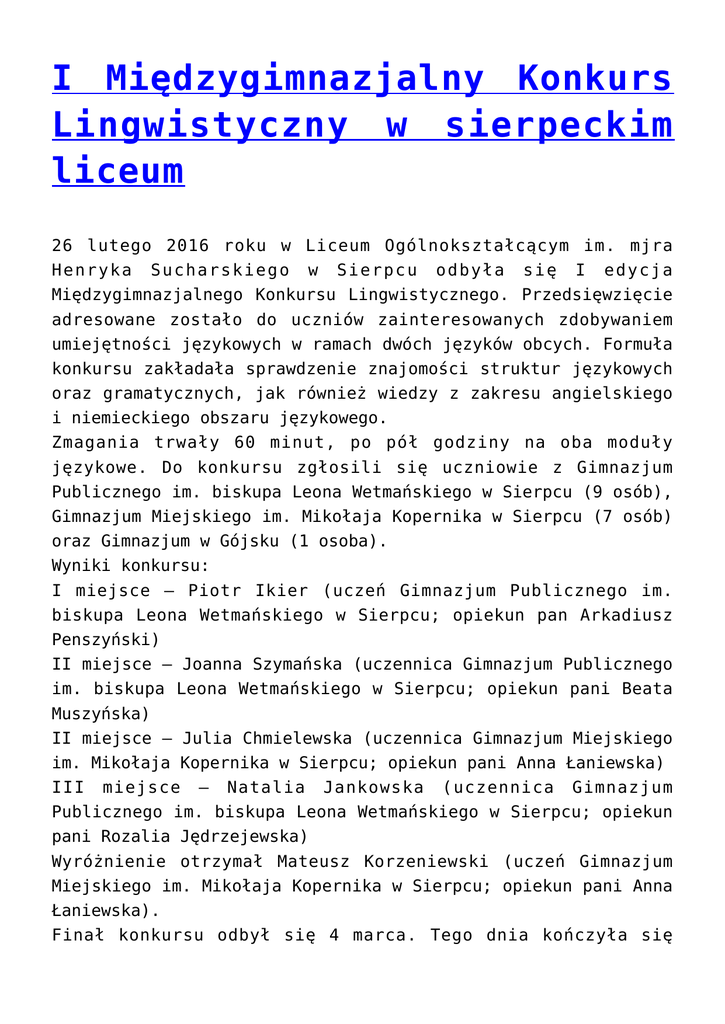 I Międzygimnazjalny Konkurs Lingwistyczny w sierpeckim liceum

26 lutego 2016 roku w Liceum Ogólnokształcącym im. mjra Henryka Sucharskiego w Sierpcu odbyła się I edycja Międzygimnazjalnego Konkursu Lingwistycznego. Przedsięwzięcie adresowane zostało do uczniów zainteresowanych zdobywaniem umiejętności językowych w ramach dwóch języków obcych. Formuła konkursu zakładała sprawdzenie znajomości struktur językowych oraz gramatycznych, jak również wiedzy z zakresu angielskiego i niemieckiego obszaru językowego.
Zmagania trwały 60 minut, po pół godziny na oba moduły językowe. Do konkursu zgłosili się uczniowie z Gimnazjum Publicznego im. biskupa Leona Wetmańskiego w Sierpcu (9 osób), Gimnazjum Miejskiego im. Mikołaja Kopernika w Sierpcu (7 osób) oraz Gimnazjum w Gójsku (1 osoba).
Wyniki konkursu:
I miejsce – Piotr Ikier (uczeń Gimnazjum Publicznego im. biskupa Leona Wetmańskiego w Sierpcu; opiekun pan Arkadiusz Penszyński)
II miejsce – Joanna Szymańska (uczennica Gimnazjum Publicznego im. biskupa Leona Wetmańskiego w Sierpcu; opiekun pani Beata Muszyńska)
II miejsce – Julia Chmielewska (uczennica Gimnazjum Miejskiego im. Mikołaja Kopernika w Sierpcu; opiekun pani Anna Łaniewska)
III miejsce – Natalia Jankowska (uczennica Gimnazjum Publicznego im. biskupa Leona Wetmańskiego w Sierpcu; opiekun pani Rozalia Jędrzejewska)
Wyróżnienie otrzymał Mateusz Korzeniewski (uczeń Gimnazjum Miejskiego im. Mikołaja Kopernika w Sierpcu; opiekun pani Anna Łaniewska).
Finał konkursu odbył się 4 marca. Tego dnia kończyła się